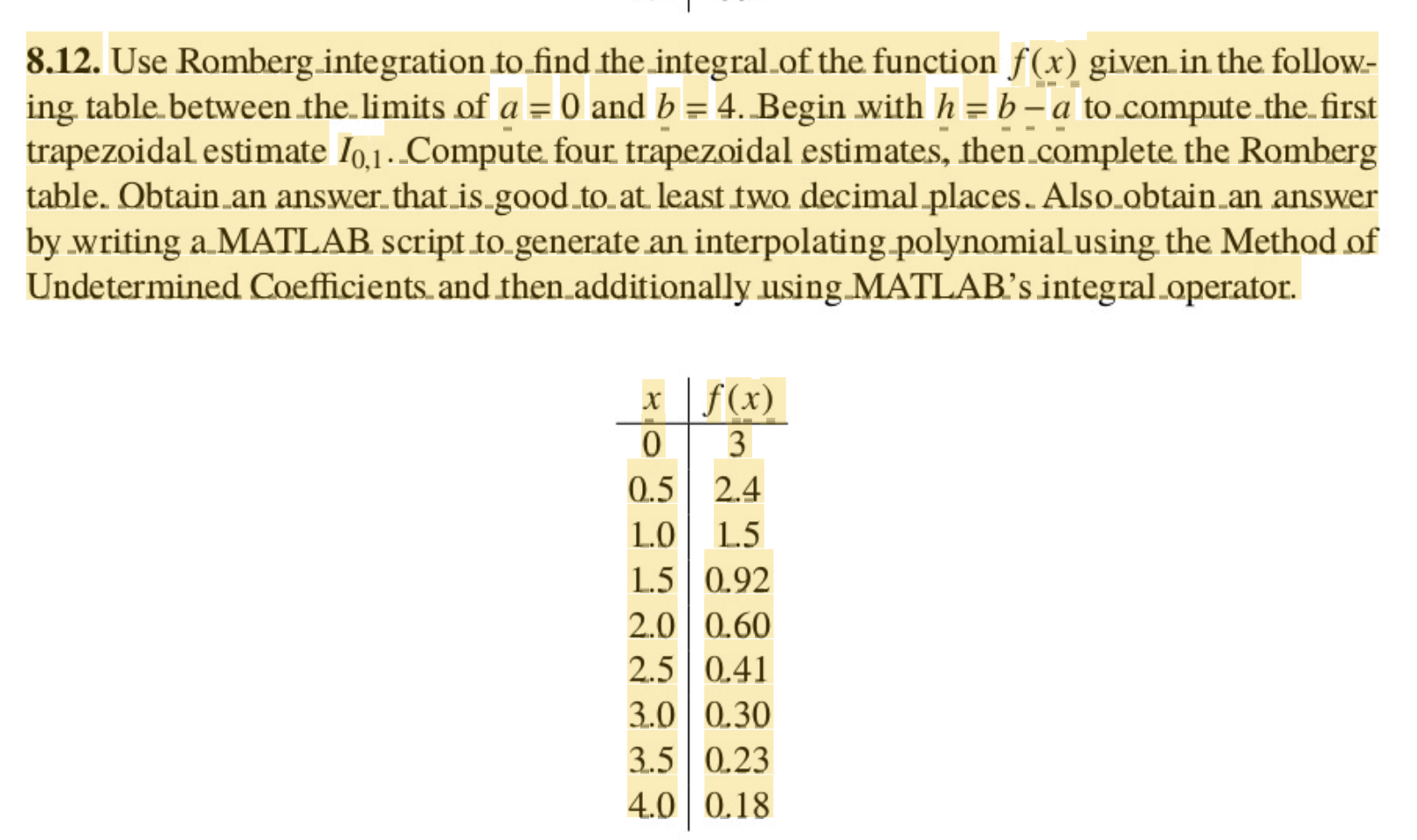 8.12. Use Romberg integration to find the integral of the function $f(x)$ given in the following table between the limits of $a = 0$ and $b = 4$. Begin with $h = b - a$ to compute the first trapezoidal estimate $I_{0,1}$. Compute four trapezoidal estimates, then complete the Romberg table. Obtain an answer that is good to at least two decimal places. Also obtain an answer by writing a MATLAB script to generate an interpolating polynomial using the Method of Undetermined Coefficients and then additionally using MATLAB's integral operator.

| $x$ | $f(x)$ |
|---|---|
| 0 | 3 |
| 0.5 | 2.4 |
| 1.0 | 1.5 |
| 1.5 | 0.92 |
| 2.0 | 0.60 |
| 2.5 | 0.41 |
| 3.0 | 0.30 |
| 3.5 | 0.23 |
| 4.0 | 0.18 |